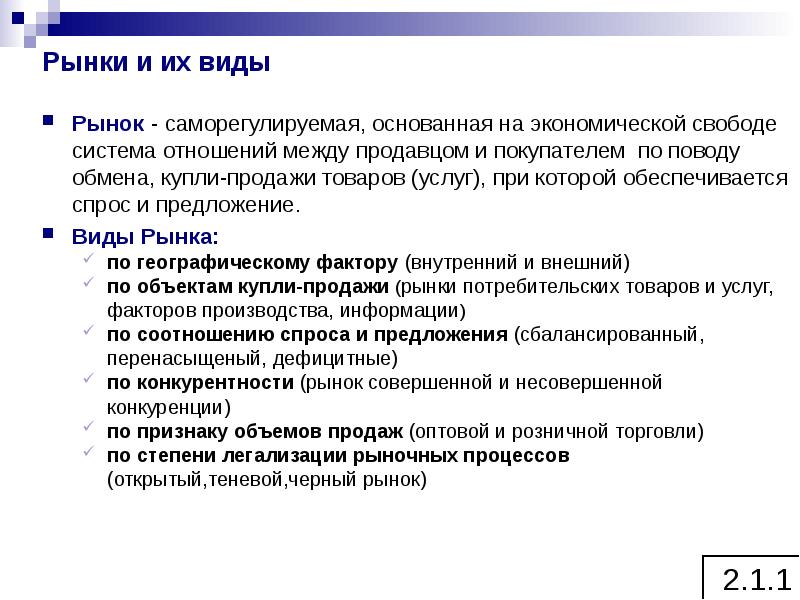 Рынки и их виды

Рынок - саморегулируемая, основанная на экономической свободе система отношений между продавцом и покупателем по поводу обмена, купли-продажи товаров (услуг), при которой обеспечивается спрос и предложение.

Виды Рынка:

по географическому фактору (внутренний и внешний)

по объектам купли-продажи (рынки потребительских товаров и услуг, факторов производства, информации)

по соотношению спроса и предложения (сбалансированный, перенасыщеный, дефицитные)

по конкурентности (рынок совершенной и несовершенной конкуренции)

по признаку объемов продаж (оптовой и розничной торговли)

по степени легализации рыночных процессов (открытый,теневой,черный рынок)

2.1.1